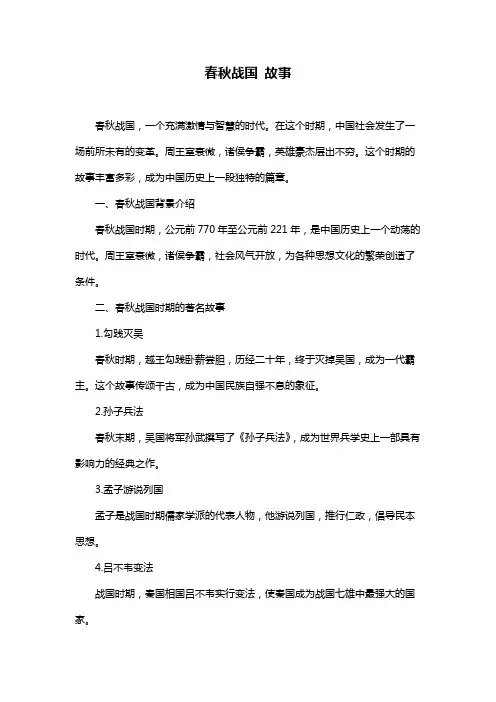 春秋战国 故事

春秋战国，一个充满激情与智慧的时代。在这个时期，中国社会发生了一场前所未有的变革。周王室衰微，诸侯争霸，英雄豪杰层出不穷。这个时期的故事丰富多彩，成为中国历史上一段独特的篇章。

一、春秋战国背景介绍

春秋战国时期，公元前 770 年至公元前 221 年，是中国历史上一个动荡的时代。周王室衰微，诸侯争霸，社会风气开放，为各种思想文化的繁荣创造了条件。

二、春秋战国时期的著名故事

1.勾践灭吴

春秋时期，越王勾践卧薪尝胆，历经二十年，终于灭掉吴国，成为一代霸主。这个故事传颂千古，成为中国民族自强不息的象征。

2.孙子兵法

春秋末期，吴国将军孙武撰写了《孙子兵法》，成为世界兵学史上一部具有影响力的经典之作。

3.孟子游说列国

孟子是战国时期儒家学派的代表人物，他游说列国，推行仁政，倡导民本思想。

4.吕不韦变法

战国时期，秦国相国吕不韦实行变法，使秦国成为战国七雄中最强大的国家。